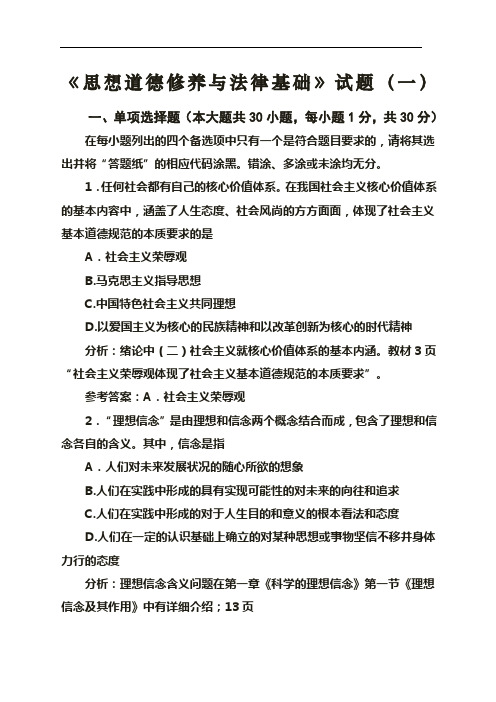 《思想道德修养与法律基础》试题（一）

一、单项选择题（本大题共 30 小题，每小题 1 分，共 30 分）

在每小题列出的四个备选项中只有一个是符合题目要求的，请将其选出并将“答题纸”的相应代码涂黑。错涂、多涂或未涂均无分。

1．任何社会都有自己的核心价值体系。在我国社会主义核心价值体系的基本内容中，涵盖了人生态度、社会风尚的方方面面，体现了社会主义基本道德规范的本质要求的是

A．社会主义荣辱观

B.马克思主义指导思想

C.中国特色社会主义共同理想

D.以爱国主义为核心的民族精神和以改革创新为核心的时代精神

分析：绪论中（二）社会主义就核心价值体系的基本内涵。教材 3 页“社会主义荣辱观体现了社会主义基本道德规范的本质要求”。

参考答案：A．社会主义荣辱观

2．“理想信念”是由理想和信念两个概念结合而成，包含了理想和信念各自的含义。其中，信念是指

A．人们对未来发展状况的随心所欲的想象

B.人们在实践中形成的具有实现可能性的对未来的向往和追求

C.人们在实践中形成的对于人生目的和意义的根本看法和态度

D.人们在一定的认识基础上确立的对某种思想或事物坚信不移并身体力行的态度

分析：理想信念含义问题在第一章《科学的理想信念》第一节《理想信念及其作用》中有详细介绍；13 页